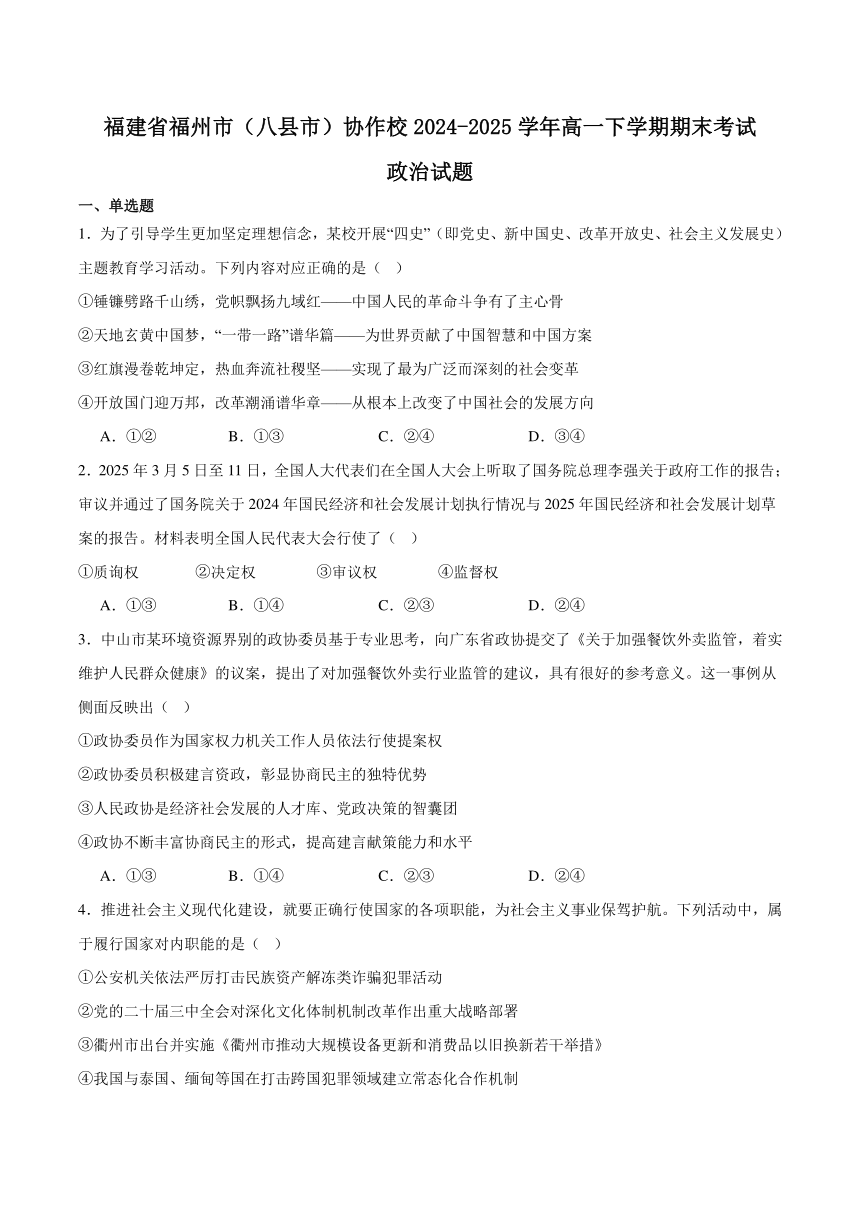 福建省福州市（八县市）协作校2024-2025学年高一下学期期末考试

政治试题

一、单选题

1．为了引导学生更加坚定理想信念，某校开展“四史”（即党史、新中国史、改革开放史、社会主义发展史）主题教育学习活动。下列内容对应正确的是（　）

①锤镰劈路千山绣，党帜飘扬九域红——中国人民的革命斗争有了主心骨

②天地玄黄中国梦，“一带一路”谱华篇——为世界贡献了中国智慧和中国方案

③红旗漫卷乾坤定，热血奔流社稷坚——实现了最为广泛而深刻的社会变革

④开放国门迎万邦，改革潮涌谱华章——从根本上改变了中国社会的发展方向

A．①②　　B．①③　　C．②④　　D．③④

2．2025年3月5日至11日，全国人大代表们在全国人大会上听取了国务院总理李强关于政府工作的报告；审议并通过了国务院关于2024年国民经济和社会发展计划执行情况与2025年国民经济和社会发展计划草案的报告。材料表明全国人民代表大会行使了（　）

①质询权　　②决定权　　③审议权　　④监督权

A．①③　　B．①④　　C．②③　　D．②④

3．中山市某环境资源界别的政协委员基于专业思考，向广东省政协提交了《关于加强餐饮外卖监管，着实维护人民群众健康》的议案，提出了对加强餐饮外卖行业监管的建议，具有很好的参考意义。这一事例从侧面反映出（　）

①政协委员作为国家权力机关工作人员依法行使提案权

②政协委员积极建言资政，彰显协商民主的独特优势

③人民政协是经济社会发展的人才库、党政决策的智囊团

④政协不断丰富协商民主的形式，提高建言献策能力和水平

A．①③　　B．①④　　C．②③　　D．②④

4．推进社会主义现代化建设，就要正确行使国家的各项职能，为社会主义事业保驾护航。下列活动中，属于履行国家对内职能的是（　）

①公安机关依法严厉打击民族资产解冻类诈骗犯罪活动

②党的二十届三中全会对深化文化体制机制改革作出重大战略部署

③衢州市出台并实施《衢州市推动大规模设备更新和消费品以旧换新若干举措》

④我国与泰国、缅甸等国在打击跨国犯罪领域建立常态化合作机制